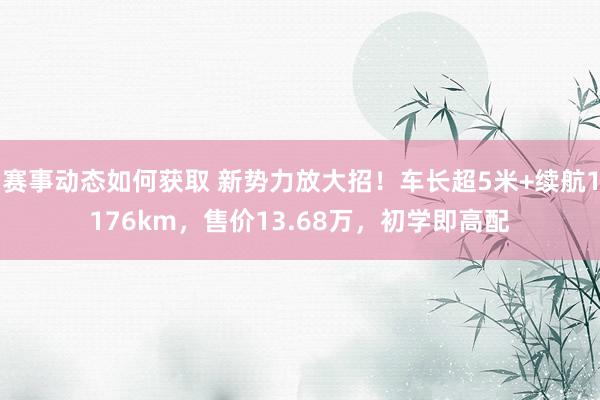 赛事动态如何获取 新势力放大招！车长超5米+续航1176km，售价13.68万，初学即高配